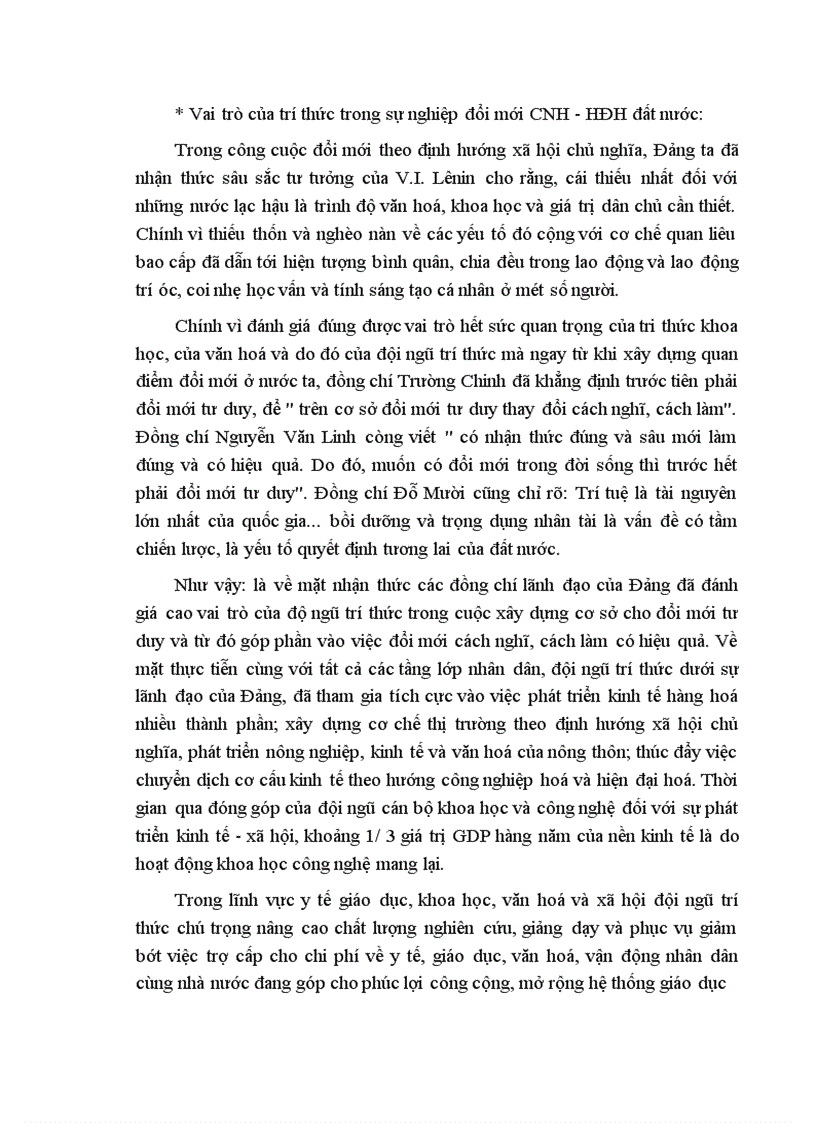 * Vai trò của trí thức trong sự nghiệp đổi mới CNH - HĐH đất nước:

Trong công cuộc đổi mới theo định hướng xã hội chủ nghĩa, Đảng ta đã nhận thức sâu sắc tư tưởng của V.I. Lênin cho rằng, cái thiếu nhất đối với những nước lạc hậu là trình độ văn hoá, khoa học và giá trị dân chủ cần thiết. Chính vì thiếu thốn và nghèo nàn về các yếu tố đó cộng với cơ chế quan liêu bao cấp đã dẫn tới hiện tượng bình quân, chia đều trong lao động và lao động trí óc, coi nhẹ học vấn và tính sáng tạo cá nhân ở mét số người.

Chính vì đánh giá đúng được vai trò hết sức quan trọng của tri thức khoa học, của văn hoá và do đó của đội ngũ trí thức mà ngay từ khi xây dựng quan điểm đổi mới ở nước ta, đồng chí Trường Chinh đã khẳng định trước tiên phải đổi mới tư duy, để " trên cơ sở đổi mới tư duy thay đổi cách nghĩ, cách làm". Đồng chí Nguyễn Văn Linh công viết " có nhận thức đúng và sâu mới làm đúng và có hiệu quả. Do đó, muốn có đổi mới trong đời sống thì trước hết phải đổi mới tư duy". Đồng chí Đỗ Mười cũng chỉ rõ: Trí tuệ là tài nguyên lớn nhất của quốc gia... bồi dưỡng và trọng dụng nhân tài là vấn đề có tầm chiến lược, là yếu tố quyết định tương lai của đất nước.

Như vậy: là về mặt nhận thức các đồng chí lãnh đạo của Đảng đã đánh giá cao vai trò của độ ngũ trí thức trong cuộc xây dựng cơ sở cho đổi mới tư duy và từ đó góp phần vào việc đổi mới cách nghĩ, cách làm có hiệu quả. Về mặt thực tiễn cùng với tất cả các tầng lớp nhân dân, đội ngũ trí thức dưới sự lãnh đạo của Đảng, đã tham gia tích cực vào việc phát triển kinh tế hàng hoá nhiều thành phần; xây dựng cơ chế thị trường theo định hướng xã hội chủ nghĩa, phát triển nông nghiệp, kinh tế và văn hoá của nông thôn; thúc đẩy việc chuyển dịch cơ cấu kinh tế theo hướng công nghiệp hoá và hiện đại hoá. Thời gian qua đóng góp của đội ngũ cán bộ khoa học và công nghệ đối với sự phát triển kinh tế - xã hội, khoảng 1/ 3 giá trị GDP hàng năm của nền kinh tế là do hoạt động khoa học công nghệ mang lại.

Trong lĩnh vực y tế giáo dục, khoa học, văn hoá và xã hội đội ngũ trí thức chú trọng nâng cao chất lượng nghiên cứu, giảng dạy và phục vụ giảm bớt việc trợ cấp cho chi phí về y tế, giáo dục, văn hoá, vận động nhân dân cùng nhà nước đang góp cho phúc lợi công cộng, mở rộng hệ thống giáo dục